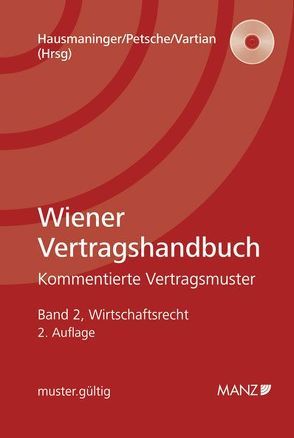 Hausmaninger/Petsche/Vartian
(Hrsg)

Wiener Vertragshandbuch

Kommentierte Vertragsmuster

Band 2, Wirtschaftsrecht
2. Auflage

muster.gültig

MANZ